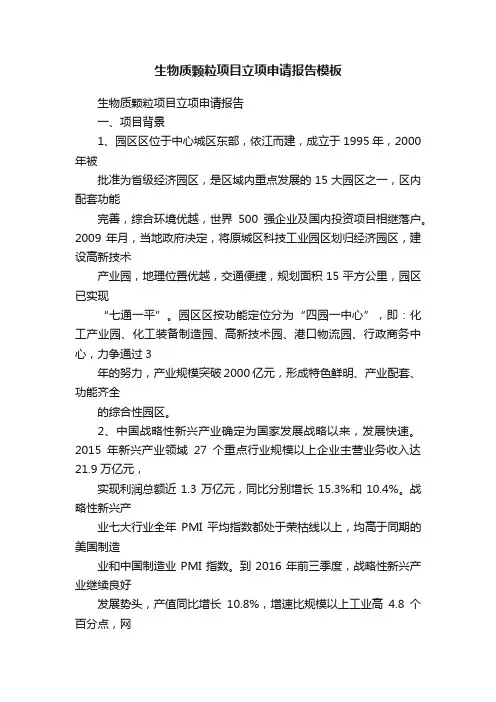 生物质颗粒项目立项申请报告模板

生物质颗粒项目立项申请报告

一、项目背景

1、园区区位于中心城区东部，依江而建，成立于 1995 年，2000 年被

批准为省级经济园区，是区域内重点发展的 15 大园区之一，区内配套功能

完善，综合环境优越，世界 500 强企业及国内投资项目相继落户。2009 年月，当地政府决定，将原城区科技工业园区划归经济园区，建设高新技术

产业园，地理位置优越，交通便捷，规划面积 15 平方公里，园区已实现

“七通一平”。园区区按功能定位分为“四园一中心”，即：化工产业园、化工装备制造园、高新技术园、港口物流园、行政商务中心，力争通过 3

年的努力，产业规模突破 2000 亿元，形成特色鲜明、产业配套、功能齐全

的综合性园区。

2、中国战略性新兴产业确定为国家发展战略以来，发展快速。2015 年新兴产业领域 27 个重点行业规模以上企业主营业务收入达 21.9 万亿元，

实现利润总额近 1.3 万亿元，同比分别增长 15.3%和 10.4%。战略性新兴产

业七大行业全年 PMI 平均指数都处于荣枯线以上，均高于同期的美国制造

业和中国制造业 PMI 指数。到 2016 年前三季度，战略性新兴产业继续良好

发展势头，产值同比增长 10.8%，增速比规模以上工业高 4.8 个百分点，网